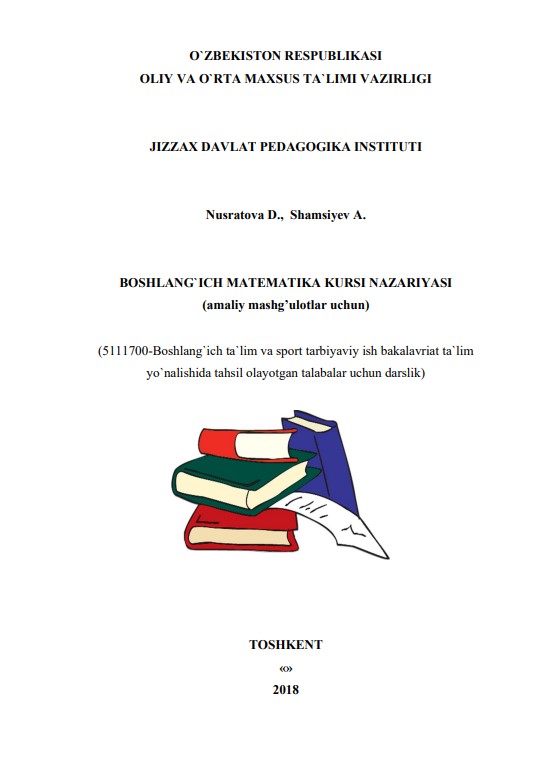 O`ZBEKISTON RESPUBLIKASI
OLIY VA O`RTA MAXSUS TA`LIMI VAZIRLIGI

JIZZAX DAVLAT PEDAGOGIKA INSTITUTI

Nusratova D., Shamsiyev A.

BOSHLANG`ICH MATEMATIKA KURSI NAZARIYASI
(amaliy mashg'ulotlar uchun)

(5111700-Boshlang`ich ta`lim va sport tarbiyaviy ish bakalavriat ta`lim yo`nalishida tahsil olayotgan talabalar uchun darslik)

TOSHKENT
«»
2018